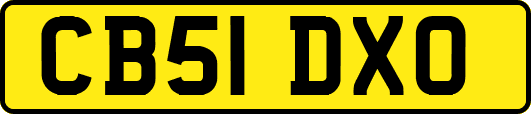 CB51 DXO